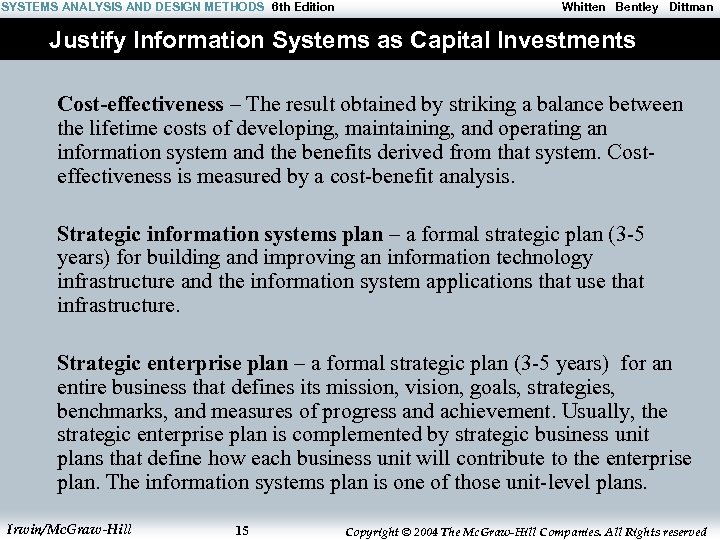 SYSTEMS ANALYSIS AND DESIGN METHODS 6th Edition Whitten Bentley Dittman

Justify Information Systems as Capital Investments

Cost-effectiveness – The result obtained by striking a balance between the lifetime costs of developing, maintaining, and operating an information system and the benefits derived from that system. Cost-effectiveness is measured by a cost-benefit analysis.

Strategic information systems plan – a formal strategic plan (3-5 years) for building and improving an information technology infrastructure and the information system applications that use that infrastructure.

Strategic enterprise plan – a formal strategic plan (3-5 years) for an entire business that defines its mission, vision, goals, strategies, benchmarks, and measures of progress and achievement. Usually, the strategic enterprise plan is complemented by strategic business unit plans that define how each business unit will contribute to the enterprise plan. The information systems plan is one of those unit-level plans.

Irwin/McGraw-Hill 15 Copyright © 2004 The McGraw-Hill Companies. All Rights reserved